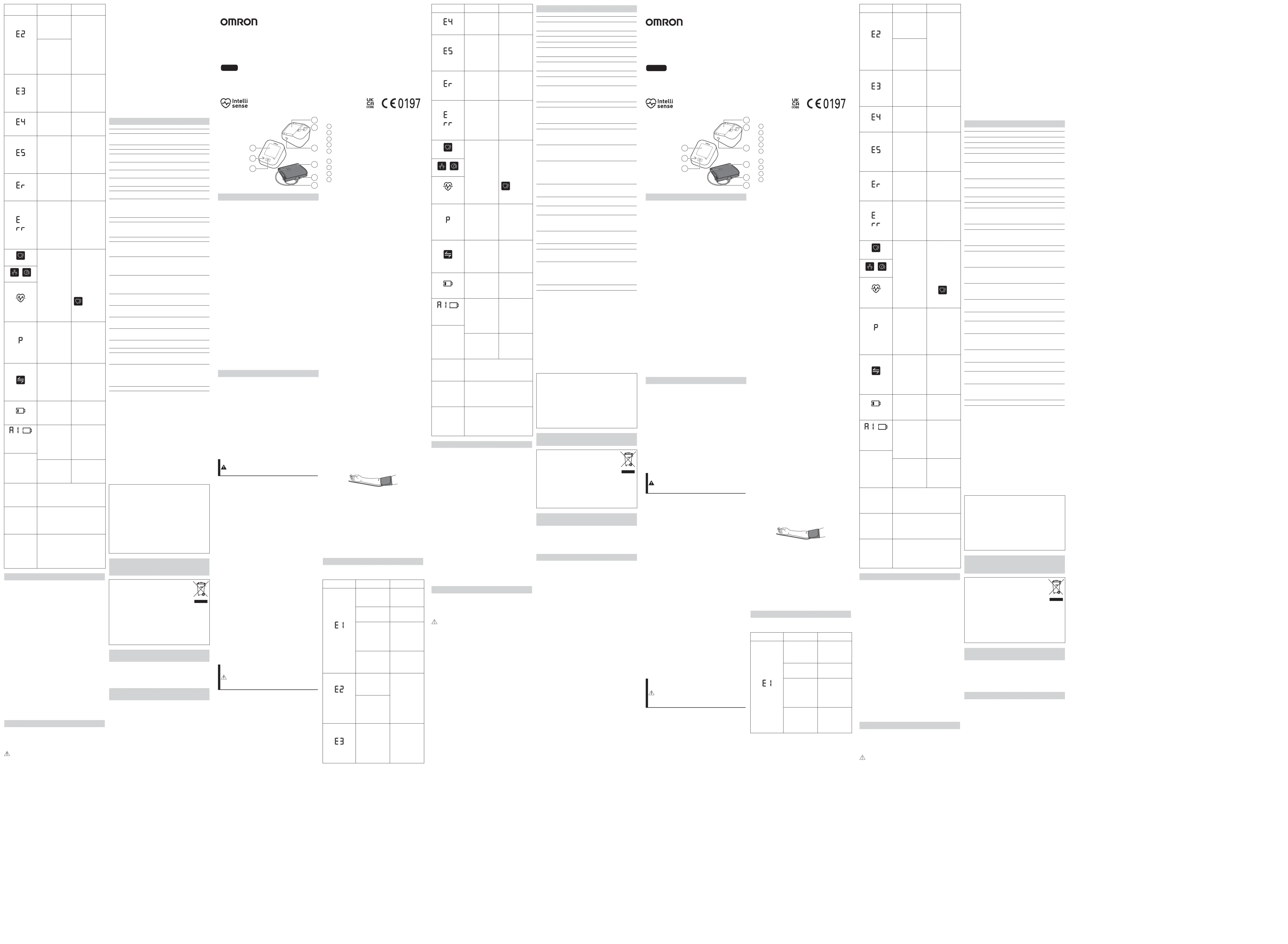 E2

E3

E4

E5

Er

E
rr

P

A1

OMRON

Intelli sense

UK CA 0086

CE 0197

E1

E2

E3

E4

E5

Er

E
rr

P

A1

OMRON

Intelli sense

UK CA 0086

CE 0197

E1

E2

E3

E4

E5

Er

E
rr

P

A1